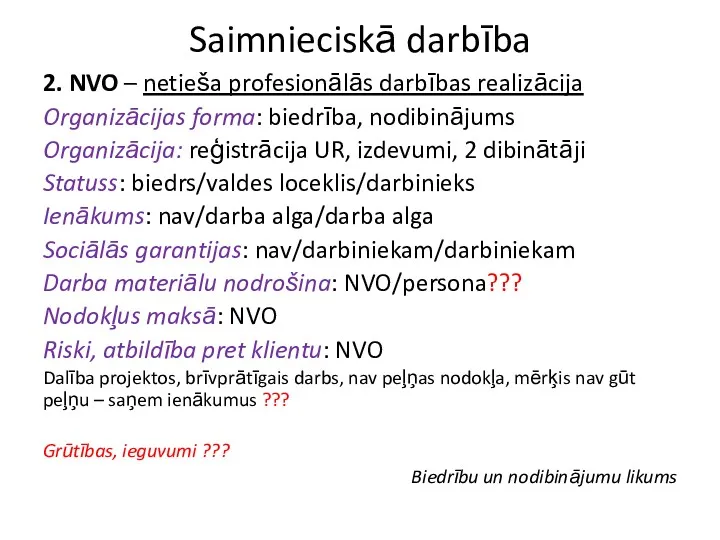 Saimnieciskā darbība

2. NVO – netieša profesionālās darbības realizācija

Organizācijas forma: biedrība, nodibinājums

Organizācija: reģistrācija UR, izdevumi, 2 dibinātāji

Statuss: biedrs/valdes loceklis/darbinieks

Ienākums: nav/darba alga/darba alga

Sociālās garantijas: nav/darbiniekam/darbiniekam

Darba materiālu nodrošina: NVO/persona???

Nodokļus maksā: NVO

Riski, atbildība pret klientu: NVO

Dalība projektos, brīvprātīgais darbs, nav peļņas nodokļa, mērķis nav gūt peļņu – saņem ienākumus ???

Grūtības, ieguvumi ???

Biedrību un nodibinājumu likums